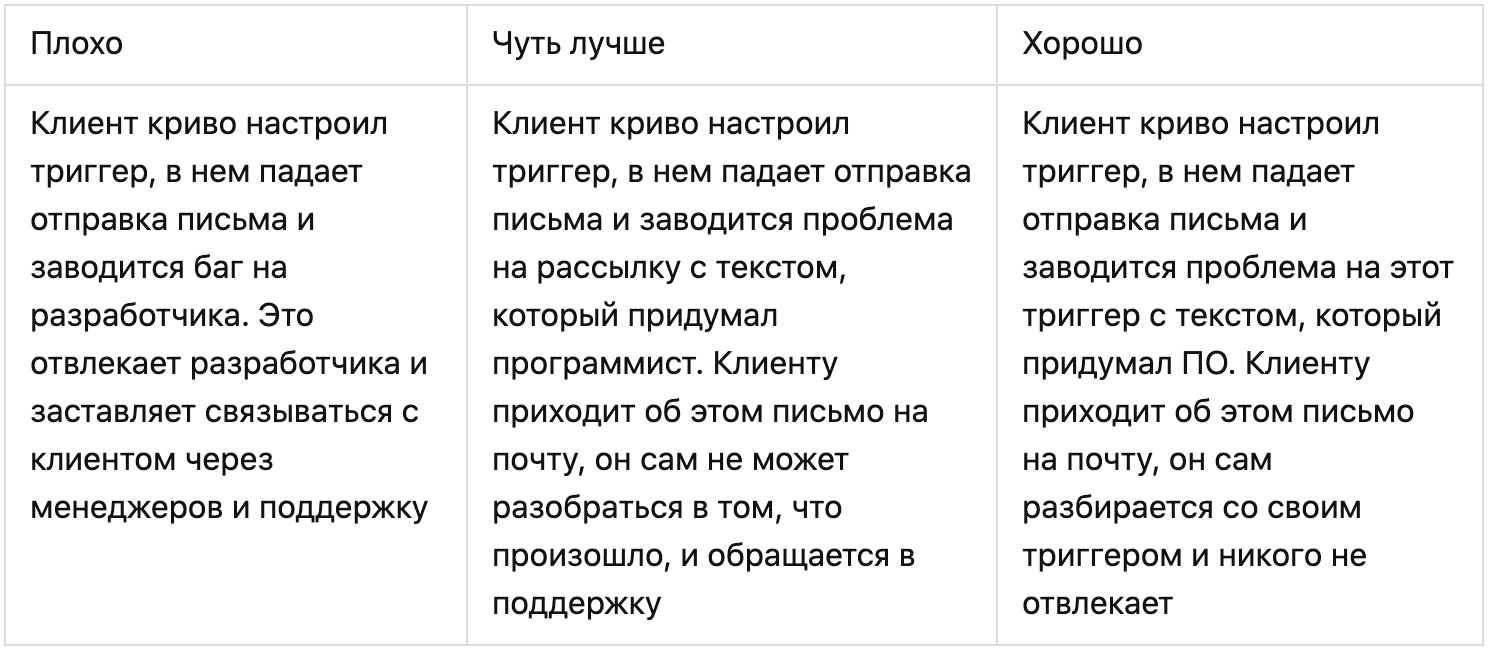 | Плохо | Чуть лучше | Хорошо |
|---|---|---|
| Клиент криво настроил триггер, в нем падает отправка письма и заводится баг на разработчика. Это отвлекает разработчика и заставляет связываться с клиентом через менеджеров и поддержку | Клиент криво настроил триггер, в нем падает отправка письма и заводится проблема на рассылку с текстом, который придумал программист. Клиенту приходит об этом письмо на почту, он сам не может разобраться в том, что произошло, и обращается в поддержку | Клиент криво настроил триггер, в нем падает отправка письма и заводится проблема на этот триггер с текстом, который придумал ПО. Клиенту приходит об этом письмо на почту, он сам разбирается со своим триггером и никого не отвлекает |